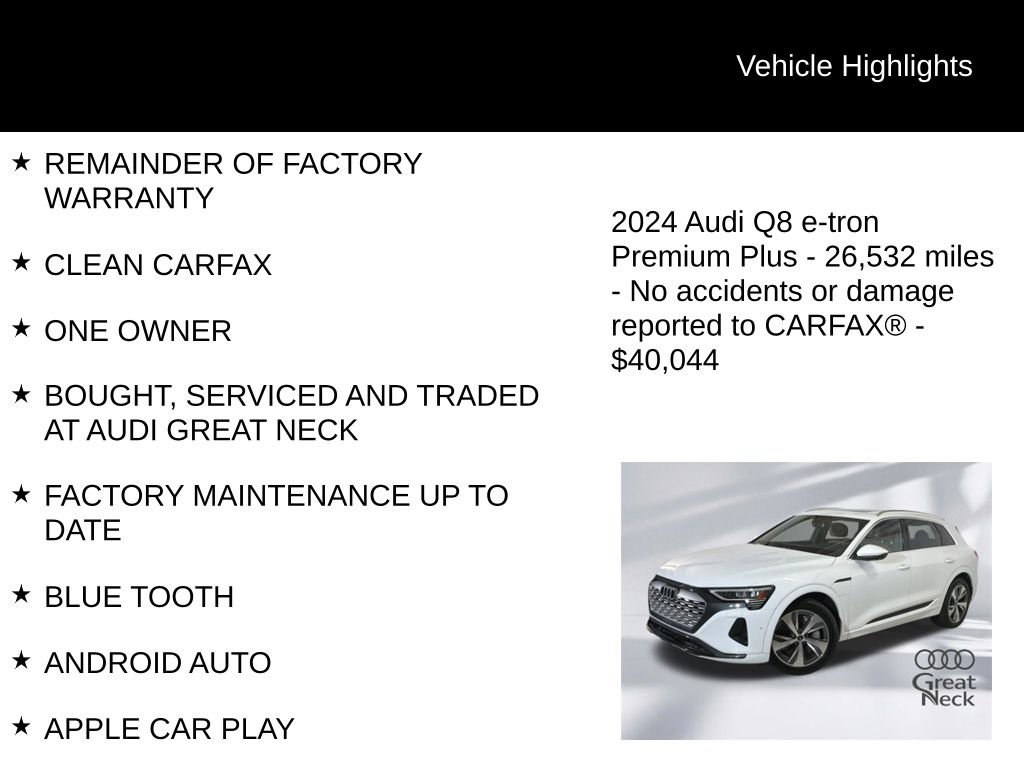 Vehicle Highlights

★ REMAINDER OF FACTORY WARRANTY

★ CLEAN CARFAX

★ ONE OWNER

★ BOUGHT, SERVICED AND TRADED AT AUDI GREAT NECK

★ FACTORY MAINTENANCE UP TO DATE

★ BLUE TOOTH

★ ANDROID AUTO

★ APPLE CAR PLAY

2024 Audi Q8 e-tron Premium Plus - 26,532 miles - No accidents or damage reported to CARFAX® - $40,044

Great Neck